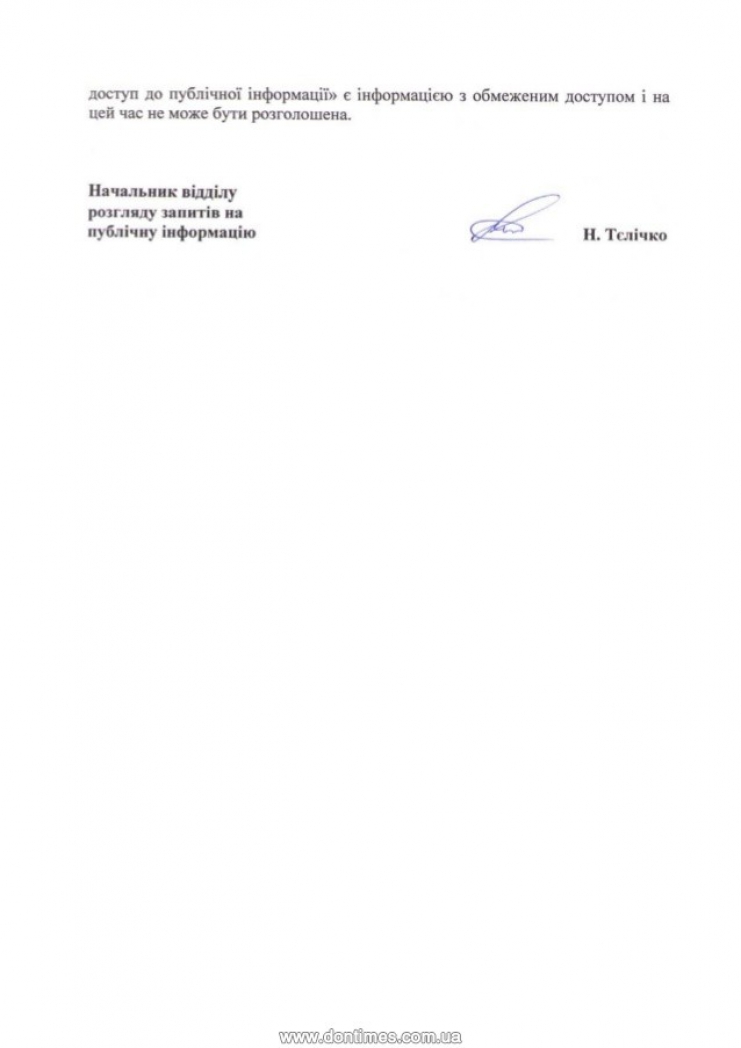 доступ до публічної інформації» є інформацією з обмеженим доступом і на цей час не може бути розголошена.

Начальник відділу
розгляду запитів на
публічну інформацію

Н. Тєлічко

www.dontimes.com.ua